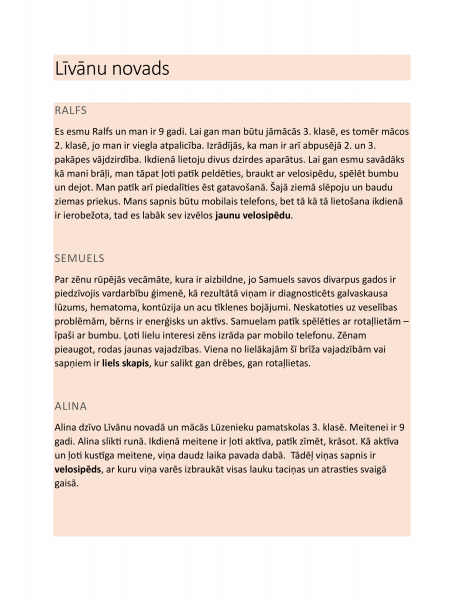 Līvānu novads

RALFS

Es esmu Ralfs un man ir 9 gadi. Lai gan man būtu jāmācās 3. klasē, es tomēr mācos 2. klasē, jo man ir viegla atpalicība. Izrādījās, ka man ir arī abpusējā 2. un 3. pakāpes vājdzirdība. Ikdienā lietoju divus dzirdes aparātus. Lai gan esmu savādāks kā mani brāļi, man tāpat ļoti patīk peldēties, braukt ar velosipēdu, spēlēt bumbu un dejot. Man patīk arī piedalīties ēst gatavošanā. Šajā ziemā slēpoju un baudu ziemas priekus. Mans sapnis būtu mobilais telefons, bet tā kā tā lietošana ikdienā ir ierobežota, tad es labāk sev izvēlos **jaunu velosipēdu**.

SEMUELS

Par zēnu rūpējās vecāmāte, kura ir aizbildne, jo Samuels savos divarpus gados ir piedzīvojis vardarbību ģimenē, kā rezultātā viņam ir diagnosticēts galvaskausa lūzums, hematoma, kontūzija un acu tīklenes bojājumi. Neskatoties uz veselības problēmām, bērns ir enerģisks un aktīvs. Samuelam patīk spēlēties ar rotaļlietām – īpaši ar bumbu. Ļoti lielu interesi zēns izrāda par mobilo telefonu. Zēnam pieaugot, rodas jaunas vajadzības. Viena no lielākajām šī brīža vajadzībām vai sapņiem ir **liels skapis**, kur salikt gan drēbes, gan rotaļlietas.

ALINA

Alina dzīvo Līvānu novadā un mācās Lūzenieku pamatskolas 3. klasē. Meitenei ir 9 gadi. Alina slikti runā. Ikdienā meitene ir ļoti aktīva, patīk zīmēt, krāsot. Kā aktīva un ļoti kustīga meitene, viņa daudz laika pavada dabā. Tādēļ viņas sapnis ir **velosipēds**, ar kuru viņa varēs izbraukāt visas lauku taciņas un atrasties svaigā gaisā.